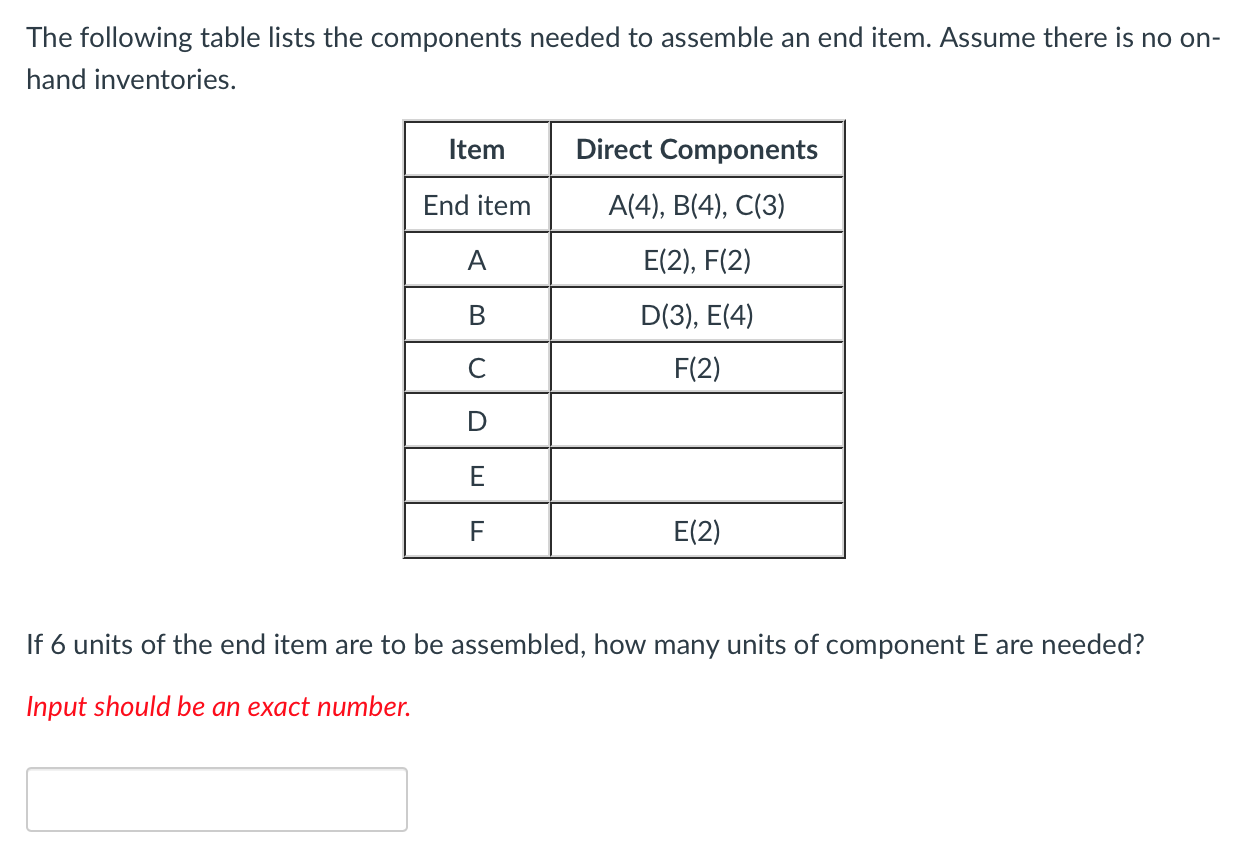 The following table lists the components needed to assemble an end item. Assume there is no on-hand inventories.

| Item | Direct Components |
|---|---|
| End item | A(4), B(4), C(3) |
| A | E(2), F(2) |
| B | D(3), E(4) |
| C | F(2) |
| D | |
| E | |
| F | E(2) |

If 6 units of the end item are to be assembled, how many units of component E are needed?

Input should be an exact number.